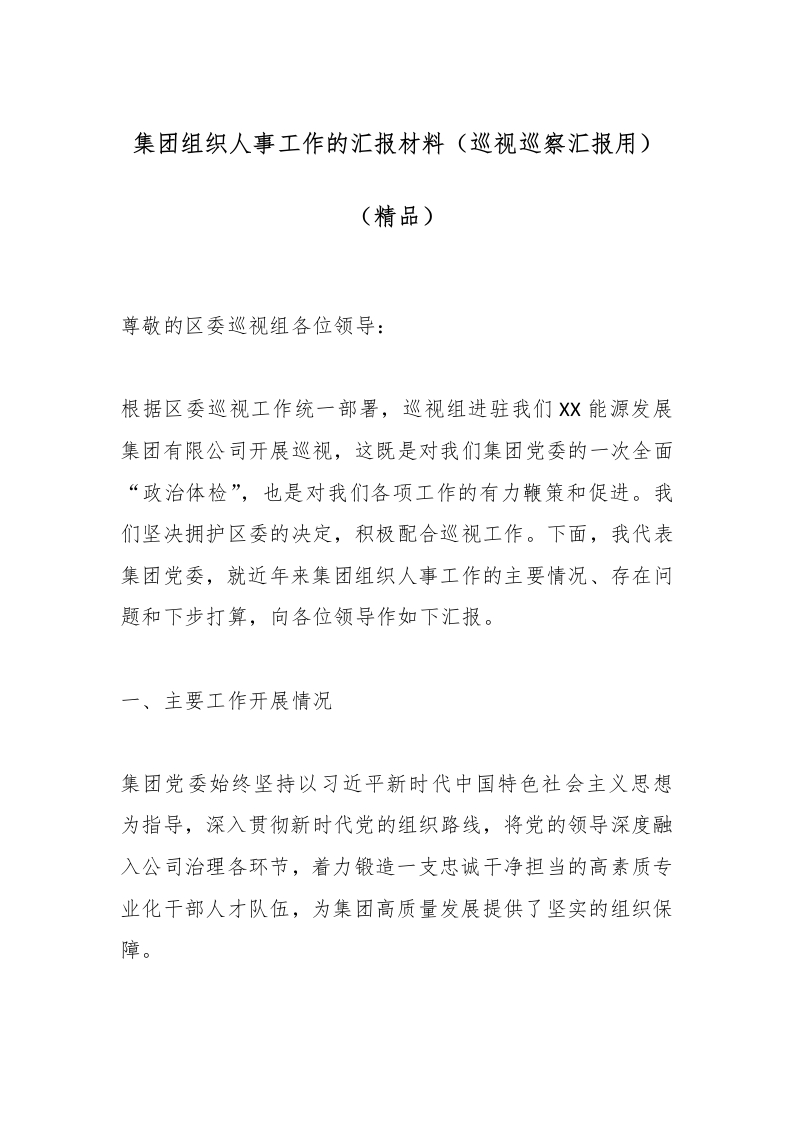 集团组织人事工作的汇报材料（巡视巡察汇报用）

（精品）

尊敬的区委巡视组各位领导：

根据区委巡视工作统一部署，巡视组进驻我们XX能源发展集团有限公司开展巡视，这既是对我们集团党委的一次全面“政治体检”，也是对我们各项工作的有力鞭策和促进。我们坚决拥护区委的决定，积极配合巡视工作。下面，我代表集团党委，就近年来集团组织人事工作的主要情况、存在问题和下步打算，向各位领导作如下汇报。

一、主要工作开展情况

集团党委始终坚持以习近平新时代中国特色社会主义思想为指导，深入贯彻新时代党的组织路线，将党的领导深度融入公司治理各环节，着力锻造一支忠诚干净担当的高素质专业化干部人才队伍，为集团高质量发展提供了坚实的组织保障。